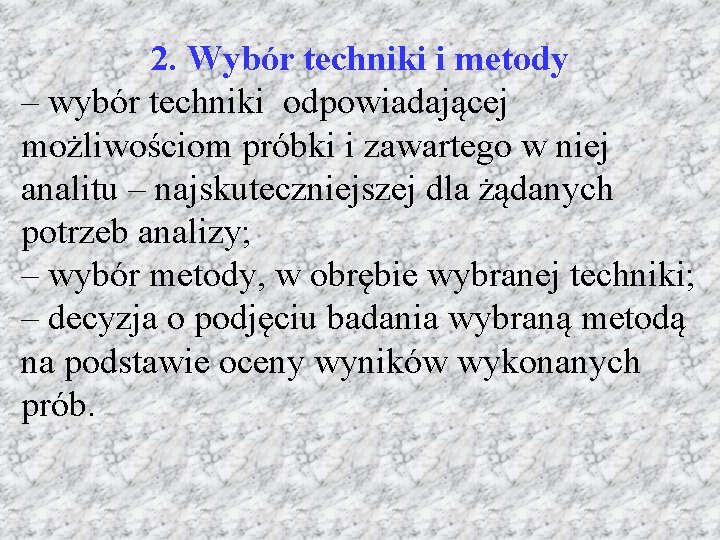 2. Wybór techniki i metody

– wybór techniki odpowiadającej możliwościom próbki i zawartego w niej analitu – najskuteczniejszej dla żądanych potrzeb analizy;
– wybór metody, w obrębie wybranej techniki;
– decyzja o podjęciu badania wybraną metodą na podstawie oceny wyników wykonanych prób.